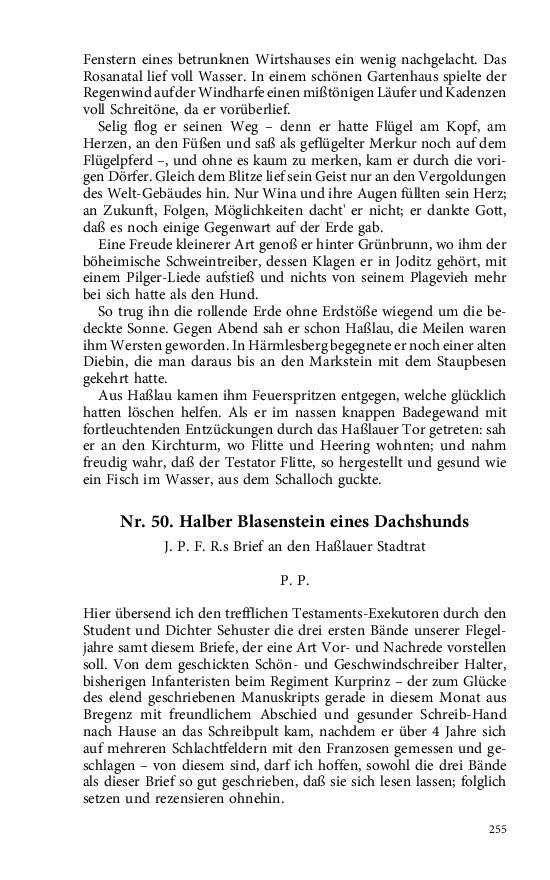 Fenstern eines betrunknen Wirtshauses ein wenig nachgelacht. Das Rosanatal lief voll Wasser. In einem schönen Gartenhaus spielte der Regenwind auf der Windharfe einen mißtönigen Läufer und Kadenzen voll Schreitöne, da er vorüberlief.

Selig flog er seinen Weg – denn er hatte Flügel am Kopf, am Herzen, an den Füßen und saß als geflügelter Merkur noch auf dem Flügelpferd –, und ohne es kaum zu merken, kam er durch die vorigen Dörfer. Gleich dem Blitze lief sein Geist nur an den Vergoldungen des Welt-Gebäudes hin. Nur Wina und ihre Augen füllten sein Herz; an Zukunft, Folgen, Möglichkeiten dacht' er nicht; er dankte Gott, daß es noch einige Gegenwart auf der Erde gab.

Eine Freude kleinerer Art genoß er hinter Grünbrunn, wo ihm der böheimische Schweintreiber, dessen Klagen er in Joditz gehört, mit einem Pilger-Liede aufstieß und nichts von seinem Plagevieh mehr bei sich hatte als den Hund.

So trug ihn die rollende Erde ohne Erdstöße wiegend um die bedeckte Sonne. Gegen Abend sah er schon Haßlau, die Meilen waren ihm Wersten geworden. In Härmlesberg begegnete er noch einer alten Diebin, die man daraus bis an den Markstein mit dem Staupbesen gekehrt hatte.

Aus Haßlau kamen ihm Feuerspritzen entgegen, welche glücklich hatten löschen helfen. Als er im nassen knappen Badegewand mit fortleuchtenden Entzückungen durch das Haßlauer Tor getreten: sah er an den Kirchturm, wo Flitte und Heering wohnten; und nahm freudig wahr, daß der Testator Flitte, so hergestellt und gesund wie ein Fisch im Wasser, aus dem Schalloch guckte.

Nr. 50. Halber Blasenstein eines Dachshunds

J. P. F. R.s Brief an den Haßlauer Stadtrat

P. P.

Hier übersend ich den trefflichen Testaments-Exekutoren durch den Student und Dichter Sehuster die drei ersten Bände unserer Flegeljahre samt diesem Briefe, der eine Art Vor- und Nachrede vorstellen soll. Von dem geschickten Schön- und Geschwindschreiber Halter, bisherigen Infanteristen beim Regiment Kurprinz – der zum Glücke des elend geschriebenen Manuskripts gerade in diesem Monat aus Bregenz mit freundlichem Abschied und gesunder Schreib-Hand nach Hause an das Schreibpult kam, nachdem er über 4 Jahre sich auf mehreren Schlachtfeldern mit den Franzosen gemessen und geschlagen – von diesem sind, darf ich hoffen, sowohl die drei Bände als dieser Brief so gut geschrieben, daß sie sich lesen lassen; folglich setzen und rezensieren ohnehin.

255